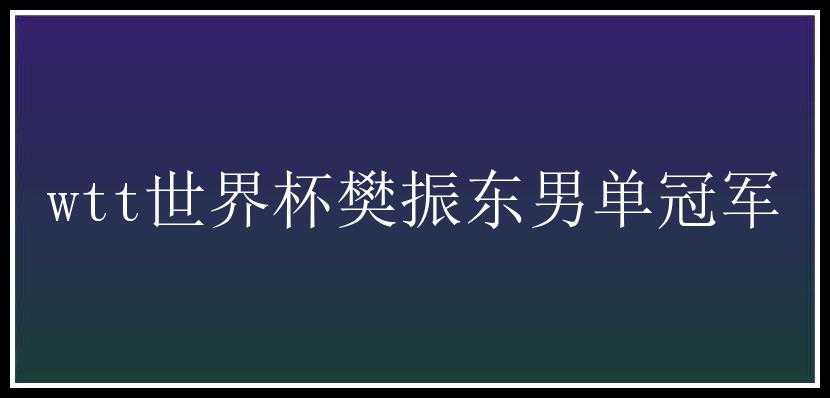 wtt世界杯樊振东男单冠军